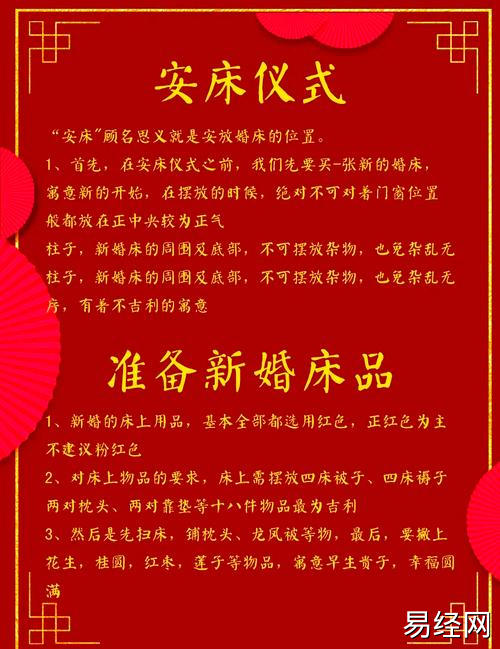 安床仪式

“安床”顾名思义就是安放婚床的位置。

1、首先，在安床仪式之前，我们先要买-张新的婚床，寓意新的开始，在摆放的时候，绝对不可对着门窗位置般都放在正中央较为正气

柱子，新婚床的周围及底部，不可摆放杂物，也免杂乱无

柱子，新婚床的周围及底部，不可摆放杂物，也免杂乱无序，有着不吉利的寓意

准备新婚床品

1、新婚的床上用品，基本全部都选用红色，正红色为主不建议粉红色

2、对床上物品的要求，床上需摆放四床被子、四床褥子两对枕头、两对靠垫等十八件物品最为吉利

3、然后是先扫床，铺枕头、龙凤被等物，最后，要撒上花生，桂圆，红枣，莲子等物品，寓意早生贵子，幸福圆满

易经网